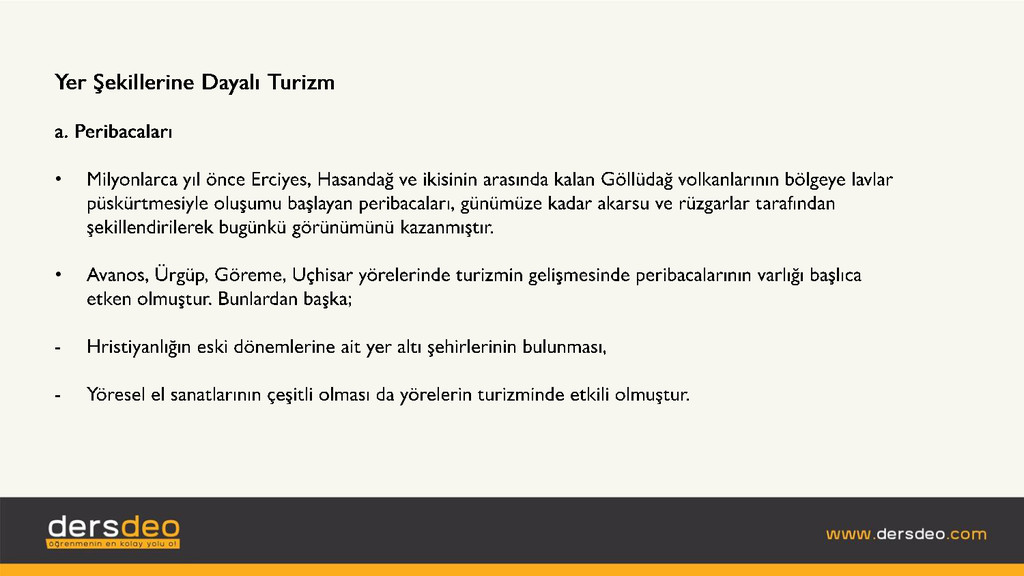 Yer Şekillerine Dayalı Turizm

a. Peribacaları

• Milyonlarca yıl önce Erciyes, Hasandağ ve ikisinin arasında kalan Göllüdağ volkanlarının bölgeye lavlar püskürtmesiyle oluşumu başlayan peribacaları, günümüze kadar akarsu ve rüzgarlar tarafından şekillendirilerek bugünkü görünümünü kazanmıştır.

• Avanos, Ürgüp, Göreme, Uçhisar yörelerinde turizmin gelişmesinde peribacalarının varlığı başlıca etken olmuştur. Bunlardan başka;

- Hristiyanlığın eski dönemlerine ait yer altı şehirlerinin bulunması,

- Yöresel el sanatlarının çeşitli olması da yörelerin turizminde etkili olmuştur.

dersdeo
öğrenmenin en kolay yolu ol

www.dersdeo.com